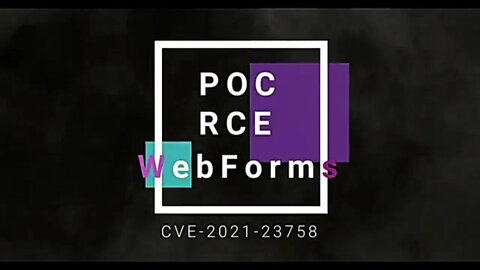 POC
RCE
WebForms

CVE-2021-23758